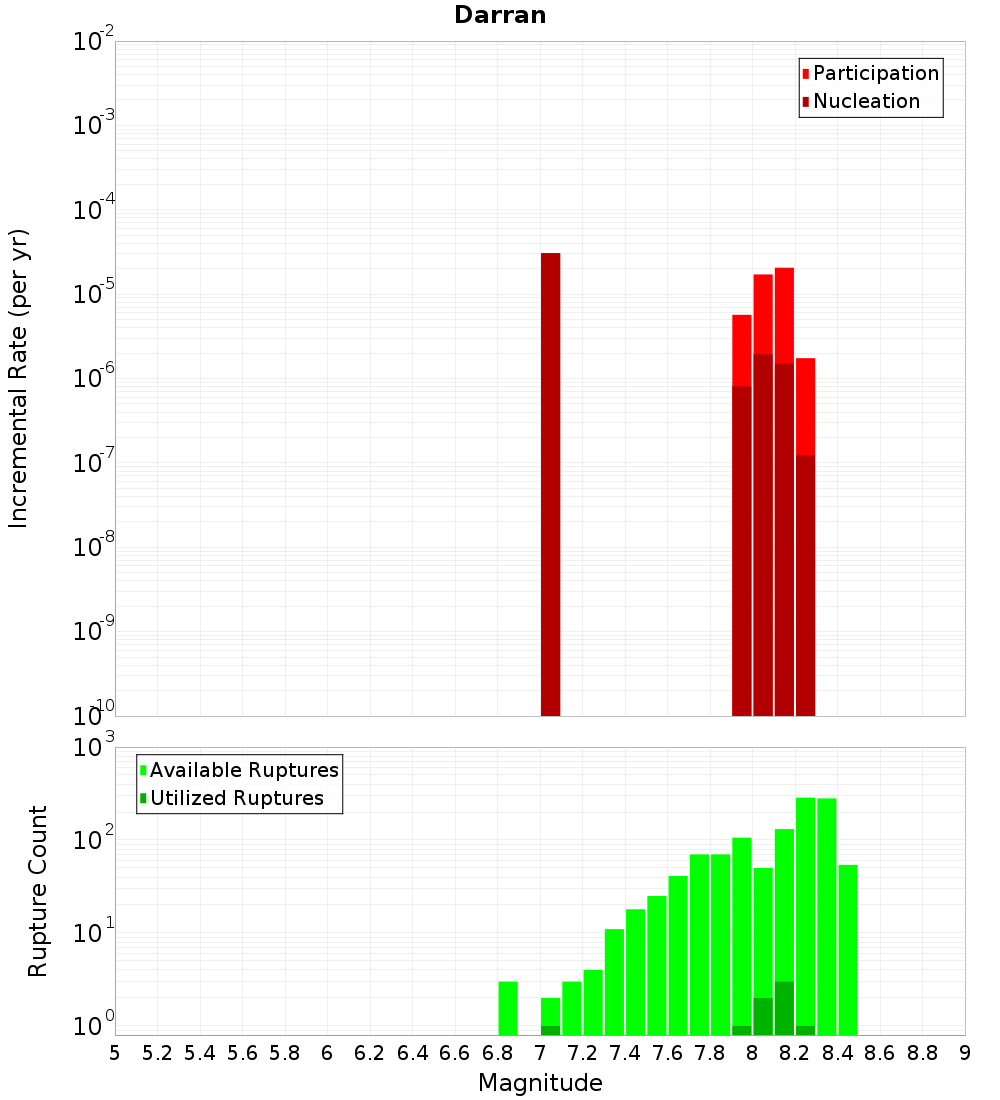 Darran

Participation
Nucleation

Incremental Rate (per yr)

$10^{-2}$
$10^{-3}$
$10^{-4}$
$10^{-5}$
$10^{-6}$
$10^{-7}$
$10^{-8}$
$10^{-9}$
$10^{-10}$

Available Ruptures
Utilized Ruptures

Rupture Count

$10^{3}$
$10^{2}$
$10^{1}$
$10^{0}$

5 5.2 5.4 5.6 5.8 6 6.2 6.4 6.6 6.8 7 7.2 7.4 7.6 7.8 8 8.2 8.4 8.6 8.8 9

Magnitude